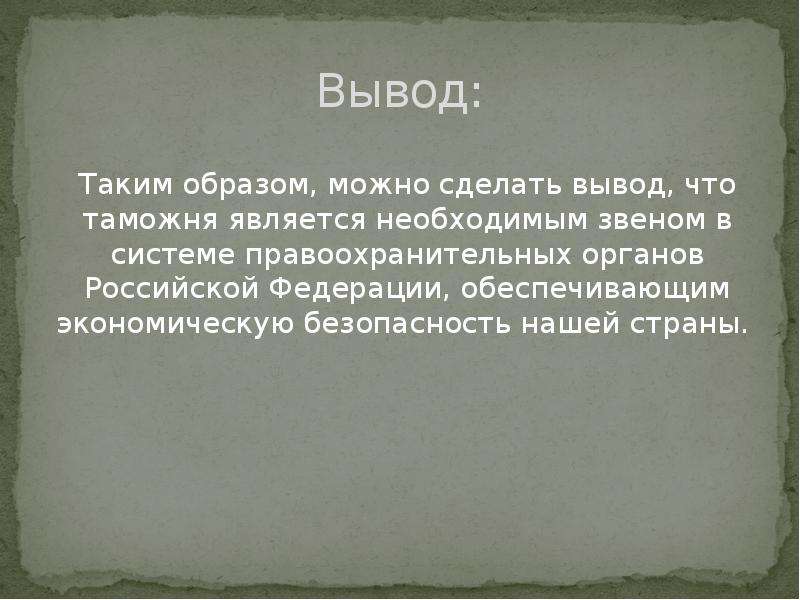 Вывод:

Таким образом, можно сделать вывод, что таможня является необходимым звеном в системе правоохранительных органов Российской Федерации, обеспечивающим экономическую безопасность нашей страны.